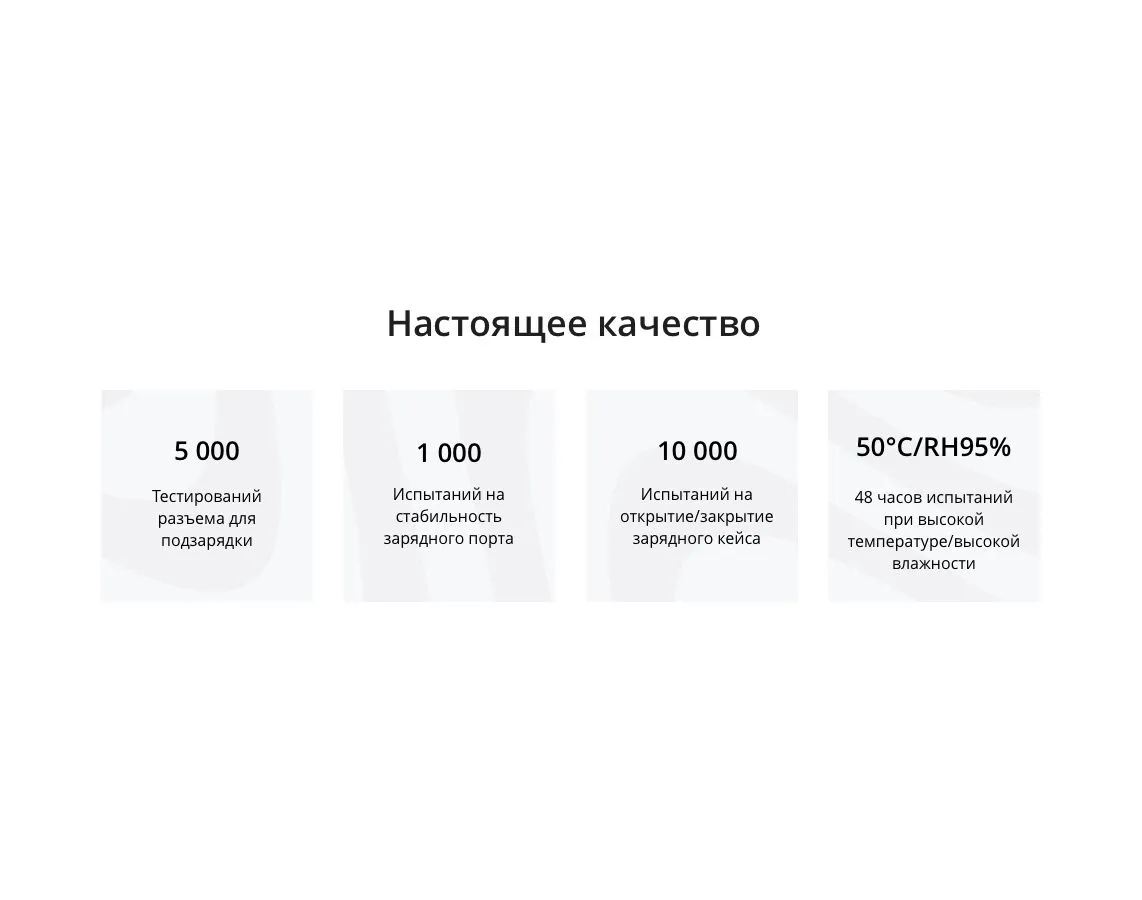 Настоящее качество

5 000

Тестирований разъема для подзарядки

1 000

Испытаний на стабильность зарядного порта

10 000

Испытаний на открытие/закрытие зарядного кейса

50°C/RH95%

48 часов испытаний при высокой температуре/высокой влажности